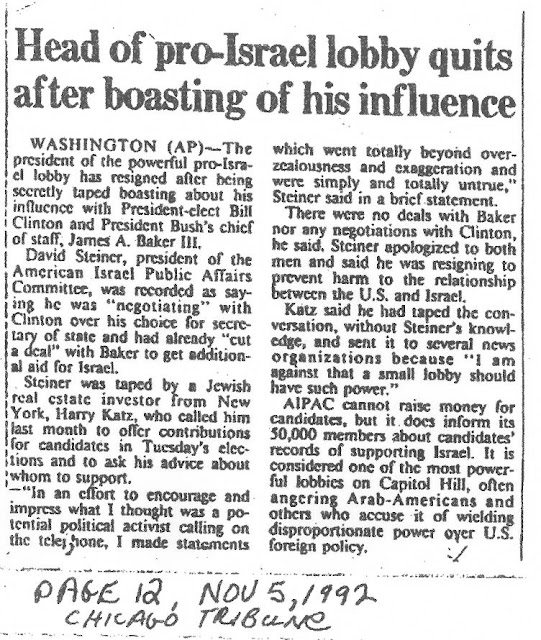 Head of pro-Israel lobby quits after boasting of his influence

WASHINGTON (AP)—The president of the powerful pro-Israel lobby has resigned after being secretly taped boasting about his influence with President-elect Bill Clinton and President Bush's chief of staff, James A. Baker III.

David Steiner, president of the American Israel Public Affairs Committee, was recorded as saying he was "negotiating" with Clinton over his choice for secretary of state and had already "cut a deal" with Baker to get additional aid for Israel.

Steiner was taped by a Jewish real estate investor from New York, Harry Katz, who called him last month to offer contributions for candidates in Tuesday's elections and to ask his advice about whom to support.

"In an effort to encourage and impress what I thought was a potential political activist calling on the telephone, I made statements which went totally beyond overzealousness and exaggeration and were simply and totally untrue," Steiner said in a brief statement.

There were no deals with Baker nor any negotiations with Clinton, he said. Steiner apologized to both men and said he was resigning to prevent harm to the relationship between the U.S. and Israel.

Katz said he had taped the conversation, without Steiner's knowledge, and sent it to several news organizations because "I am against that a small lobby should have such power."

AIPAC cannot raise money for candidates, but it does inform its 50,000 members about candidates' records of supporting Israel. It is considered one of the most powerful lobbies on Capitol Hill, often angering Arab-Americans and others who accuse it of wielding disproportionate power over U.S. foreign policy.

PAGE 12, NOV 5, 1992
CHICAGO TRIBUNE